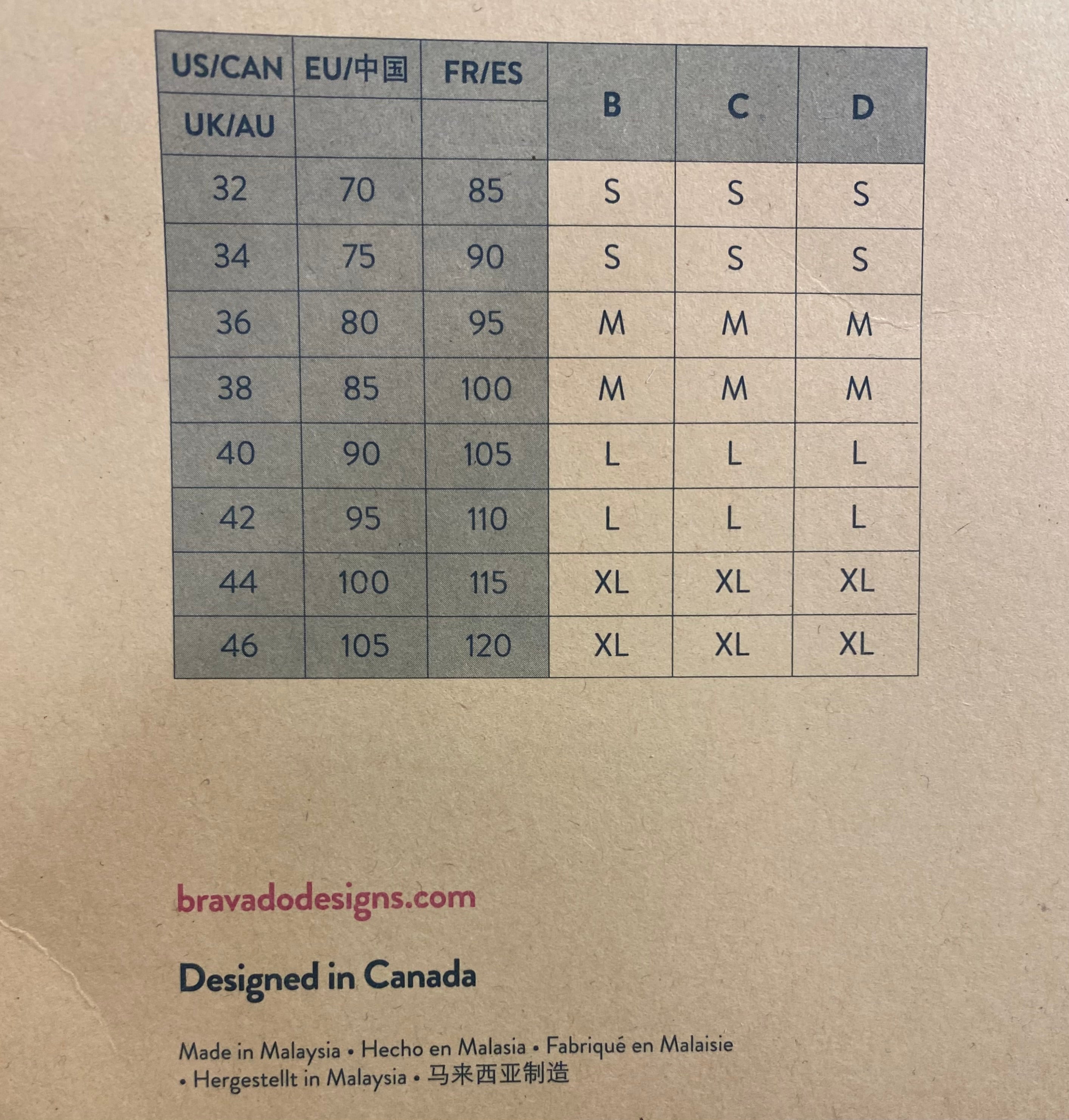 | US/CAN UK/AU | EU/中国 | FR/ES | B | C | D |
|---|---|---|---|---|---|
| 32 | 70 | 85 | S | S | S |
| 34 | 75 | 90 | S | S | S |
| 36 | 80 | 95 | M | M | M |
| 38 | 85 | 100 | M | M | M |
| 40 | 90 | 105 | L | L | L |
| 42 | 95 | 110 | L | L | L |
| 44 | 100 | 115 | XL | XL | XL |
| 46 | 105 | 120 | XL | XL | XL |

bravadodesigns.com

Designed in Canada

Made in Malaysia • Hecho en Malasia • Fabriqué en Malaisie • Hergestellt in Malaysia • 马来西亚制造